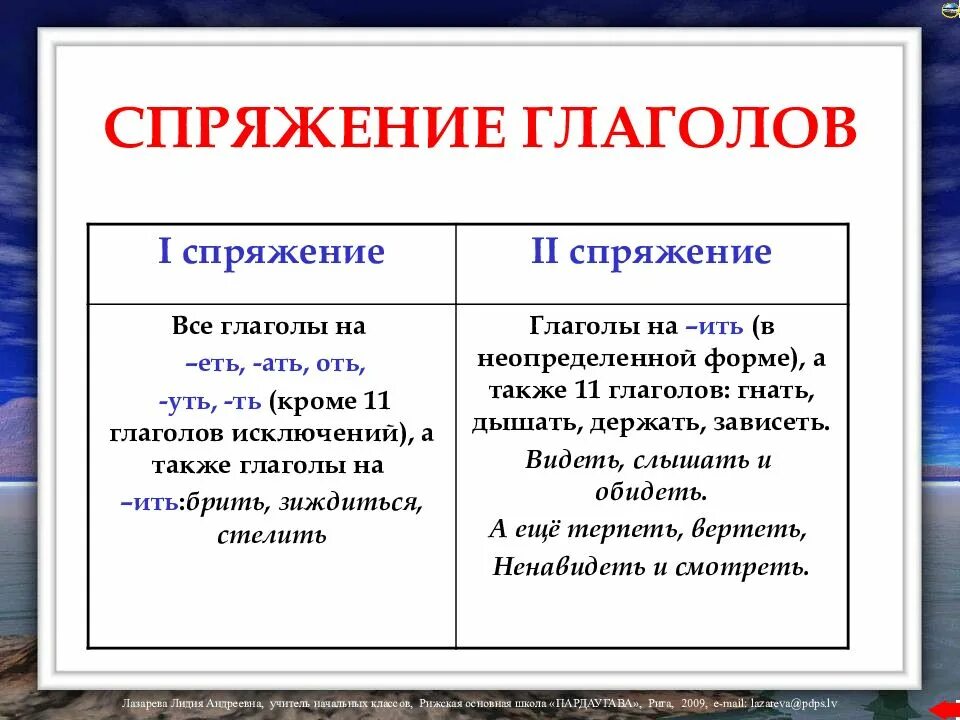 СПРЯЖЕНИЕ ГЛАГОЛОВ

| I спряжение | II спряжение |
|---|---|
| Все глаголы на –еть, -ать, оть, -уть, -ть (кроме 11 глаголов исключений), а также глаголы на –ить:брить, зиждиться, стелить | Глаголы на –ить (в неопределенной форме), а также 11 глаголов: гнать, дышать, держать, зависеть. Видеть, слышать и обидеть. А ещё терпеть, вертеть, Ненавидеть и смотреть. |

Лазарева Лидия Андреевна, учитель начальных классов, Рижская основная школа «ПАРДАУГАВА», Рига, 2009, e-mail: lazareva@pdps.lv